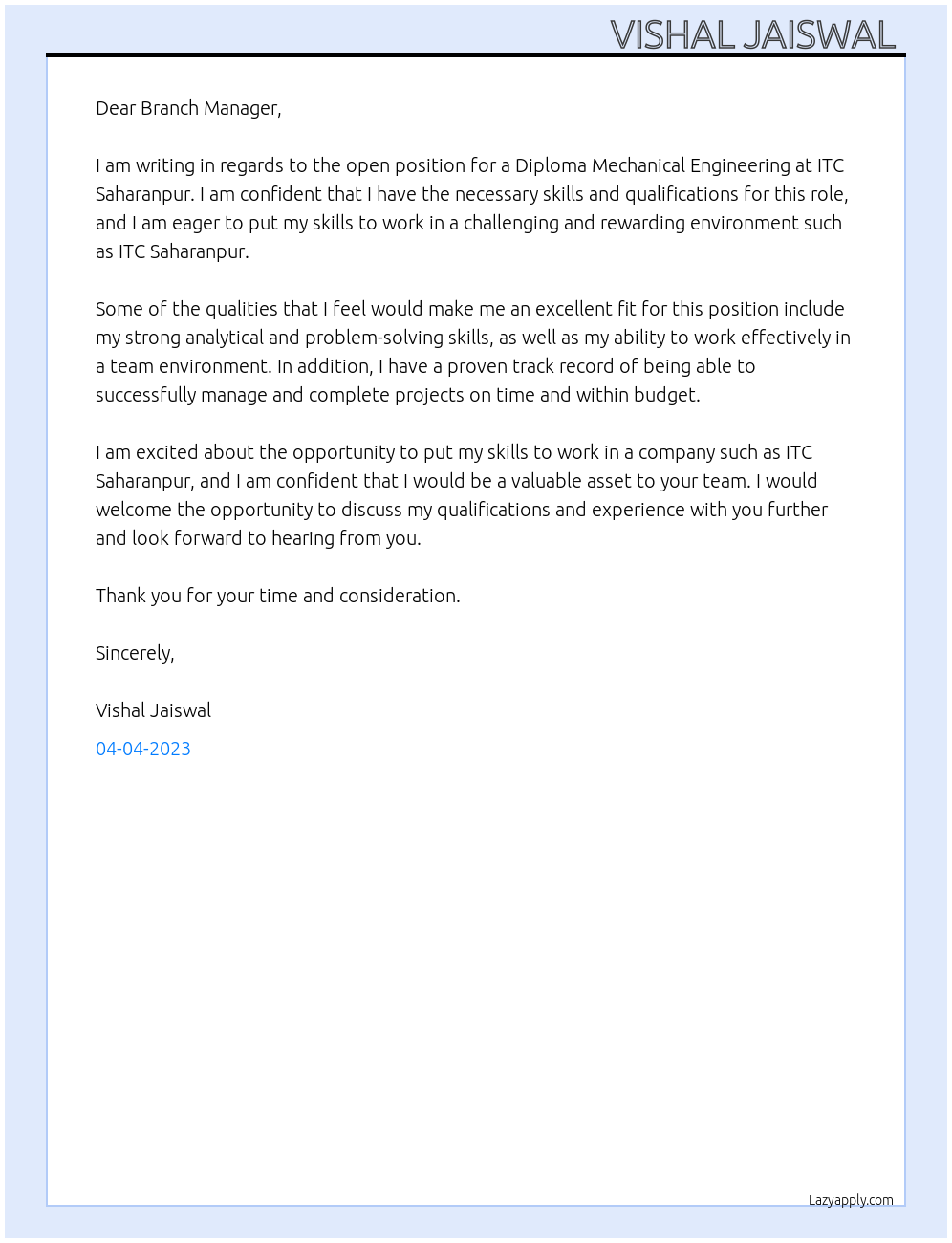 VISHAL JAISWAL

Dear Branch Manager,

I am writing in regards to the open position for a Diploma Mechanical Engineering at ITC Saharanpur. I am confident that I have the necessary skills and qualifications for this role, and I am eager to put my skills to work in a challenging and rewarding environment such as ITC Saharanpur.

Some of the qualities that I feel would make me an excellent fit for this position include my strong analytical and problem-solving skills, as well as my ability to work effectively in a team environment. In addition, I have a proven track record of being able to successfully manage and complete projects on time and within budget.

I am excited about the opportunity to put my skills to work in a company such as ITC Saharanpur, and I am confident that I would be a valuable asset to your team. I would welcome the opportunity to discuss my qualifications and experience with you further and look forward to hearing from you.

Thank you for your time and consideration.

Sincerely,

Vishal Jaiswal

04-04-2023

Lazyapply.com